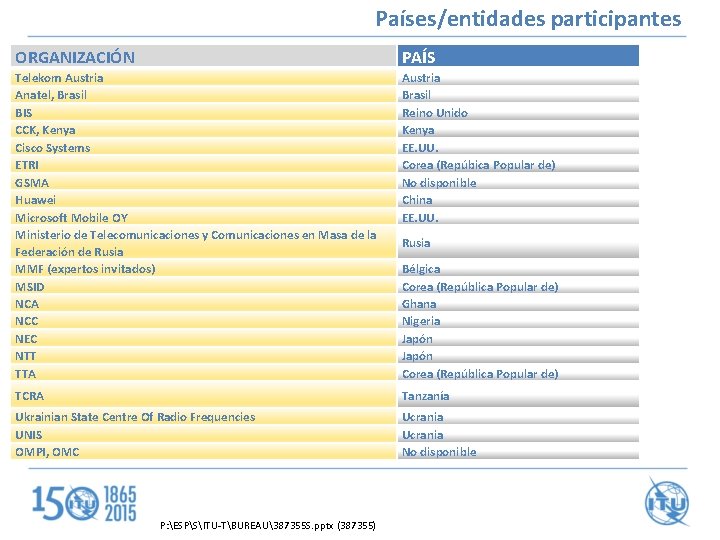 Países/entidades participantes

| ORGANIZACIÓN | PAÍS |
|---|---|
| Telekom Austria | Austria |
| Anatel, Brasil | Brasil |
| BIS | Reino Unido |
| CCK, Kenya | Kenya |
| Cisco Systems | EE.UU. |
| ETRI | Corea (República Popular de) |
| GSMA | No disponible |
| Huawei | China |
| Microsoft Mobile OY | EE.UU. |
| Ministerio de Telecomunicaciones y Comunicaciones en Masa de la Federación de Rusia | Rusia |
| MMF (expertos invitados) | Bélgica |
| MSID | Corea (República Popular de) |
| NCA | Ghana |
| NCC | Nigeria |
| NEC | Japón |
| NTT | Japón |
| TTA | Corea (República Popular de) |
| TCRA | Tanzanía |
| Ukrainian State Centre Of Radio Frequencies | Ucrania |
| UNIS | Ucrania |
| OMPI, OMC | No disponible |

150 ITU 1865 2015

P:\ESP\S\ITU-T\BUREAU\387355S.pptx (387355)

ITU